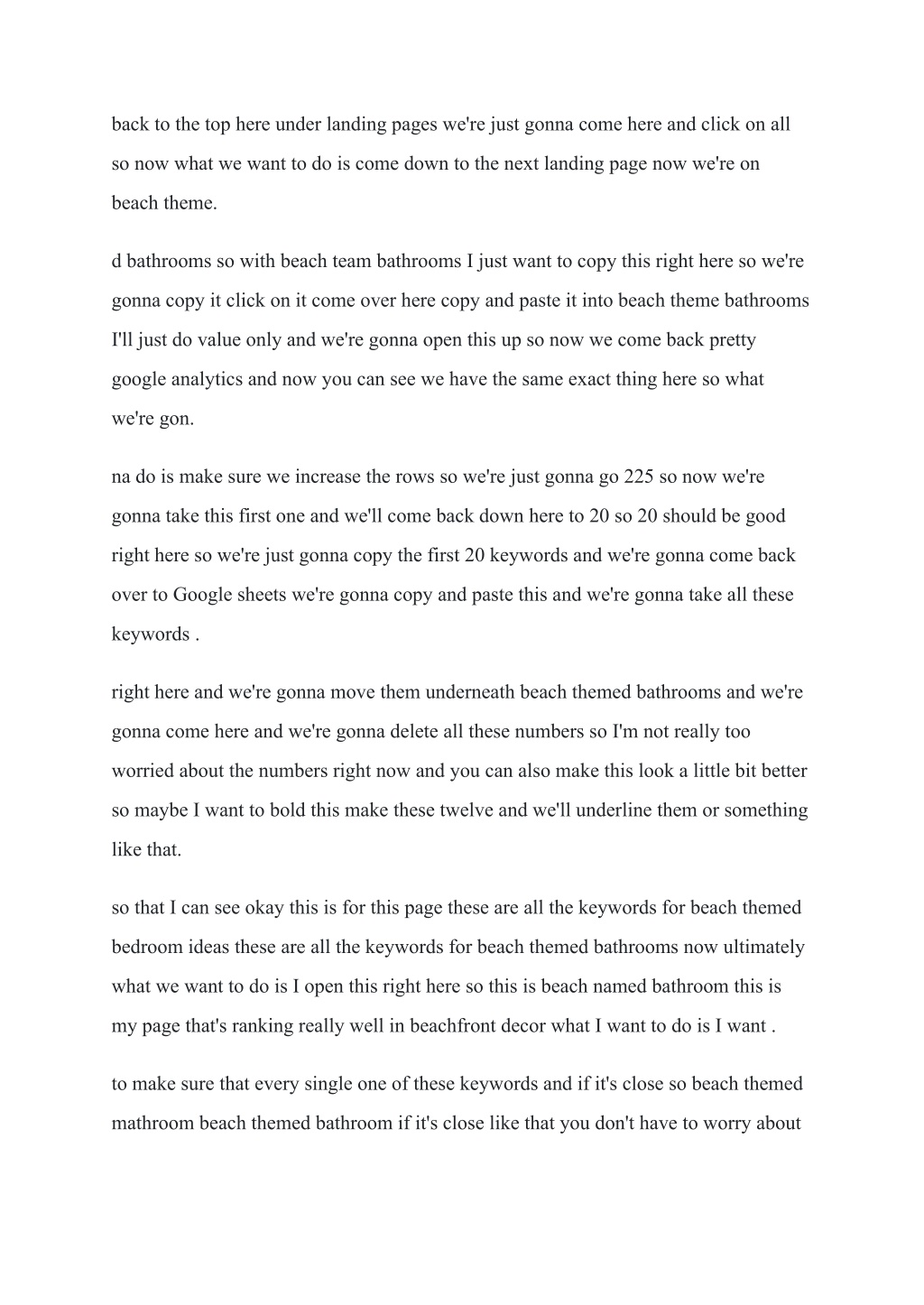 back to the top here under landing pages we're just gonna come here and click on all so now what we want to do is come down to the next landing page now we're on beach theme.

d bathrooms so with beach team bathrooms I just want to copy this right here so we're gonna copy it click on it come over here copy and paste it into beach theme bathrooms I'll just do value only and we're gonna open this up so now we come back pretty google analytics and now you can see we have the same exact thing here so what we're gon.

na do is make sure we increase the rows so we're just gonna go 225 so now we're gonna take this first one and we'll come back down here to 20 so 20 should be good right here so we're just gonna copy the first 20 keywords and we're gonna come back over to Google sheets we're gonna copy and paste this and we're gonna take all these keywords .

right here and we're gonna move them underneath beach themed bathrooms and we're gonna come here and we're gonna delete all these numbers so I'm not really too worried about the numbers right now and you can also make this look a little bit better so maybe I want to bold this make these twelve and we'll underline them or something like that.

so that I can see okay this is for this page these are all the keywords for beach themed bedroom ideas these are all the keywords for beach themed bathrooms now ultimately what we want to do is I open this right here so this is beach named bathroom this is my page that's ranking really well in beachfront decor what I want to do is I want .

to make sure that every single one of these keywords and if it's close so beach themed mathroom beach themed bathroom if it's close like that you don't have to worry about